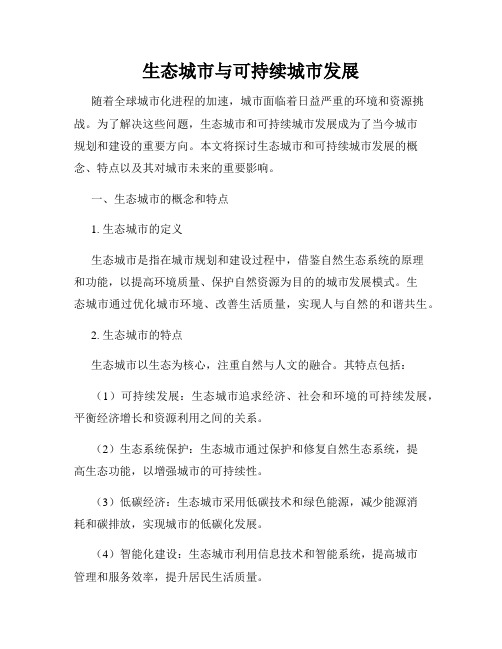 生态城市与可持续城市发展

随着全球城市化进程的加速，城市面临着日益严重的环境和资源挑战。为了解决这些问题，生态城市和可持续城市发展成为了当今城市规划和建设的重要方向。本文将探讨生态城市和可持续城市发展的概念、特点以及其对城市未来的重要影响。

一、生态城市的概念和特点

1. 生态城市的定义

生态城市是指在城市规划和建设过程中，借鉴自然生态系统的原理和功能，以提高环境质量、保护自然资源为目的的城市发展模式。生态城市通过优化城市环境、改善生活质量，实现人与自然的和谐共生。

2. 生态城市的特点

生态城市以生态为核心，注重自然与人文的融合。其特点包括：

（1）可持续发展：生态城市追求经济、社会和环境的可持续发展，平衡经济增长和资源利用之间的关系。

（2）生态系统保护：生态城市通过保护和修复自然生态系统，提高生态功能，以增强城市的可持续性。

（3）低碳经济：生态城市采用低碳技术和绿色能源，减少能源消耗和碳排放，实现城市的低碳化发展。

（4）智能化建设：生态城市利用信息技术和智能系统，提高城市管理和服务效率，提升居民生活质量。